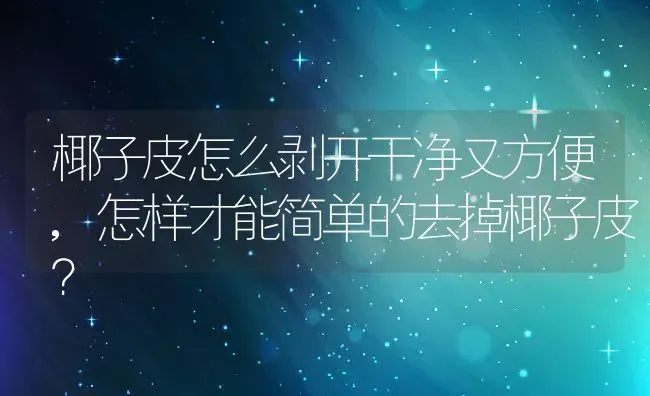 椰子皮怎么剥开干净又方便，怎样才能简单的去掉椰子皮？